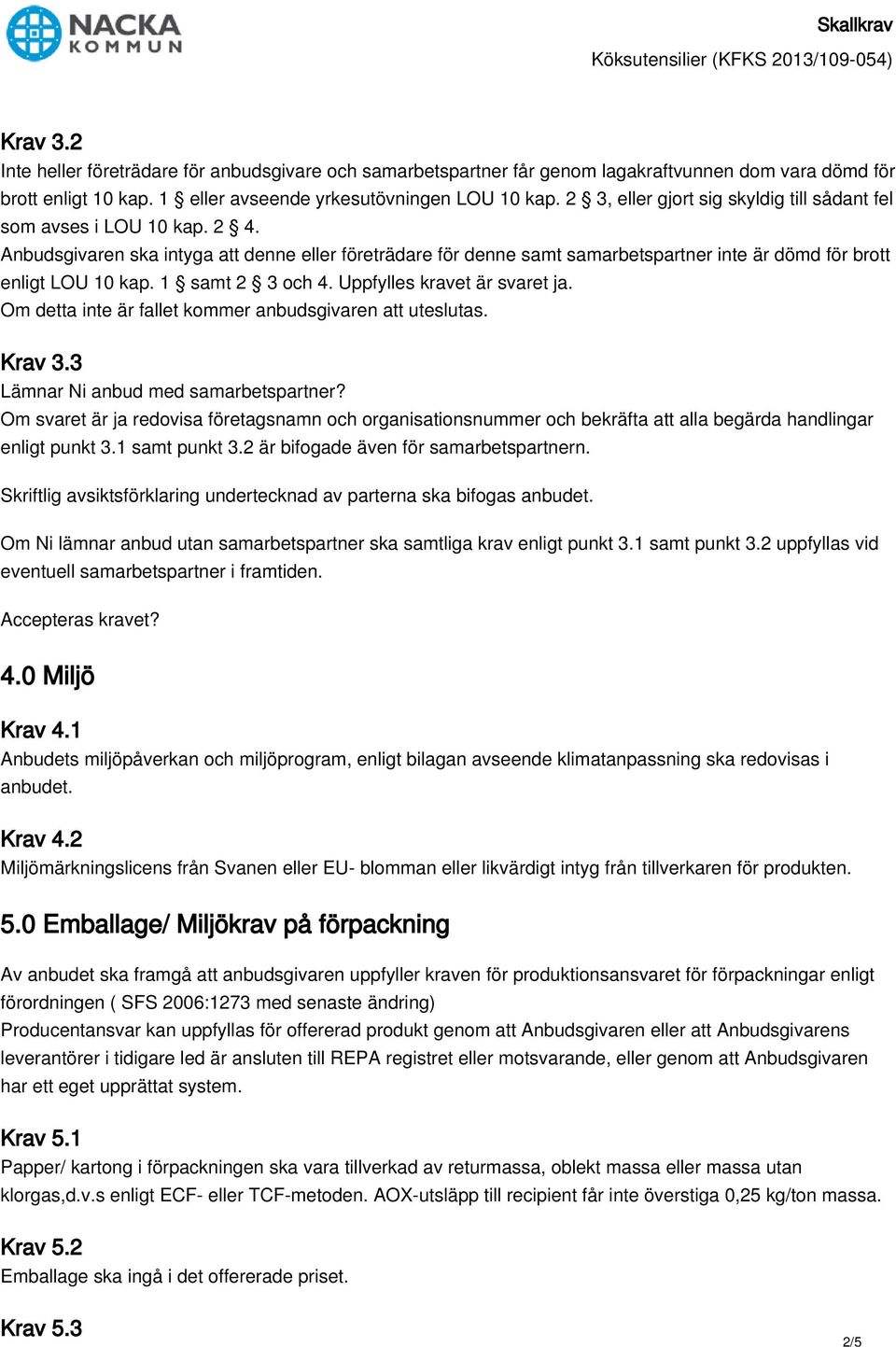 NACKA KOMMUN

Skallkrav

Köksutensilier (KFKS 2013/109-054)

Krav 3.2
Inte heller företrädare för anbudsgivare och samarbetspartner får genom lagakraftvunnen dom vara dömd för brott enligt 10 kap. 1 § eller avseende yrkesutövningen LOU 10 kap. 2 § 3, eller gjort sig skyldig till sådant fel som avses i LOU 10 kap. 2 § 4.
Anbudsgivaren ska intyga att denne eller företrädare för denne samt samarbetspartner inte är dömd för brott enligt LOU 10 kap. 1 § samt 2 § 3 och 4. Uppfylles kravet är svaret ja.
Om detta inte är fallet kommer anbudsgivaren att uteslutas.

Krav 3.3
Lämnar Ni anbud med samarbetspartner?
Om svaret är ja redovisa företagsnamn och organisationsnummer och bekräfta att alla begärda handlingar enligt punkt 3.1 samt punkt 3.2 är bifogade även för samarbetspartnern.

Skriftlig avsiktsförklaring undertecknad av parterna ska bifogas anbudet.

Om Ni lämnar anbud utan samarbetspartner ska samtliga krav enligt punkt 3.1 samt punkt 3.2 uppfyllas vid eventuell samarbetspartner i framtiden.

Accepteras kravet?

4.0 Miljö

Krav 4.1
Anbudets miljöpåverkan och miljöprogram, enligt bilagan avseende klimatanpassning ska redovisas i anbudet.

Krav 4.2
Miljömärkningslicens från Svanen eller EU- blomman eller likvärdigt intyg från tillverkaren för produkten.

5.0 Emballage/ Miljökrav på förpackning

Av anbudet ska framgå att anbudsgivaren uppfyller kraven för produktionsansvaret för förpackningar enligt förordningen ( SFS 2006:1273 med senaste ändring)
Producentansvar kan uppfyllas för offererad produkt genom att Anbudsgivaren eller att Anbudsgivarens leverantörer i tidigare led är ansluten till REPA registret eller motsvarande, eller genom att Anbudsgivaren har ett eget upprättat system.

Krav 5.1
Papper/ kartong i förpackningen ska vara tillverkad av returmassa, oblekt massa eller massa utan klorgas,d.v.s enligt ECF- eller TCF-metoden. AOX-utsläpp till recipient får inte överstiga 0,25 kg/ton massa.

Krav 5.2
Emballage ska ingå i det offererade priset.

Krav 5.3

2/5